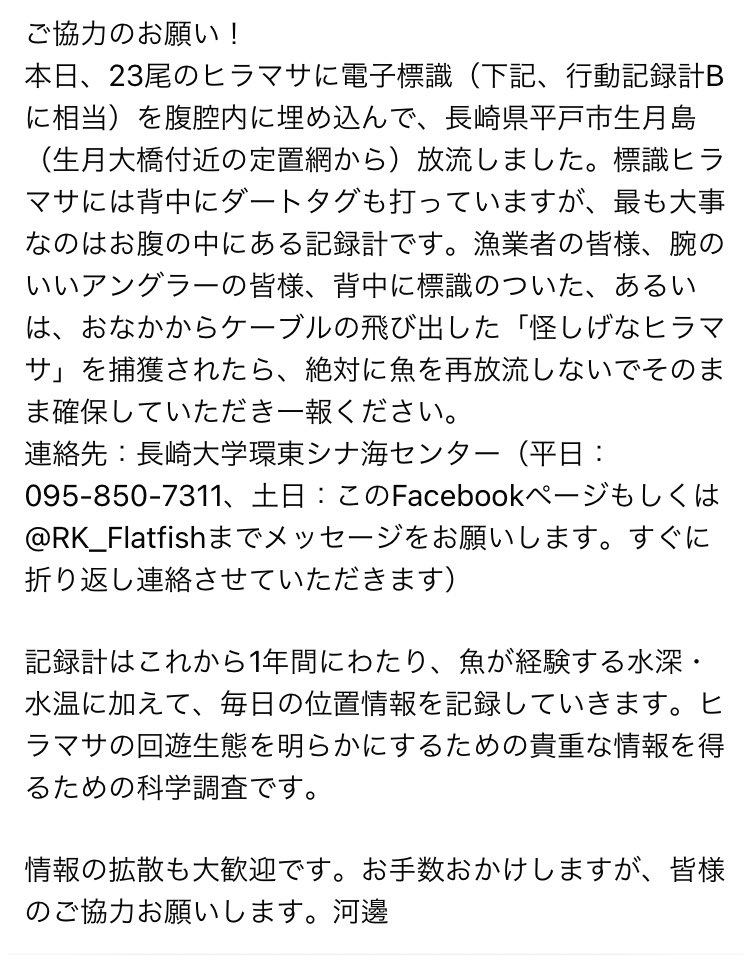 ご協力のお願い！
本日、23尾のヒラマサに電子標識（下記、行動記録計Bに相当）を腹腔内に埋め込んで、長崎県平戸市生月島（生月大橋付近の定置網から）放流しました。標識ヒラマサには背中にダートタグも打っていますが、最も大事なのはお腹の中にある記録計です。漁業者の皆様、腕のいいアングラーの皆様、背中に標識のついた、あるいは、おなかからケーブルの飛び出した「怪しげなヒラマサ」を捕獲されたら、絶対に魚を再放流しないでそのまま確保していただき一報ください。
連絡先：長崎大学環東シナ海センター（平日：095-850-7311、土日：このFacebookページもしくは@RK_Flatfishまでメッセージをお願いします。すぐに折り返し連絡させていただきます）

記録計はこれから1年間にわたり、魚が経験する水深・水温に加えて、毎日の位置情報を記録していきます。ヒラマサの回遊生態を明らかにするための貴重な情報を得るための科学調査です。

情報の拡散も大歓迎です。お手数おかけしますが、皆様のご協力お願いします。河邊